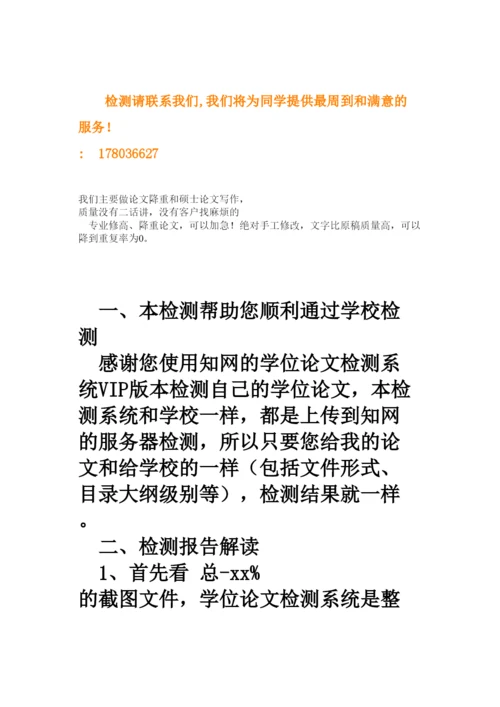 检测请联系我们,我们将为同学提供最周到和满意的服务！

： 178036627

我们主要做论文降重和硕士论文写作，
质量没有二话讲，没有客户找麻烦的
专业修高、降重论文，可以加急！绝对手工修改，文字比原稿质量高，可以降到重复率为0。

一、本检测帮助您顺利通过学校检测

感谢您使用知网的学位论文检测系统VIP版本检测自己的学位论文，本检测系统和学校一样，都是上传到知网的服务器检测，所以只要您给我的论文和给学校的一样（包括文件形式、目录大纲级别等），检测结果就一样。

二、检测报告解读

1、首先看 总-xx%
的截图文件，学位论文检测系统是整